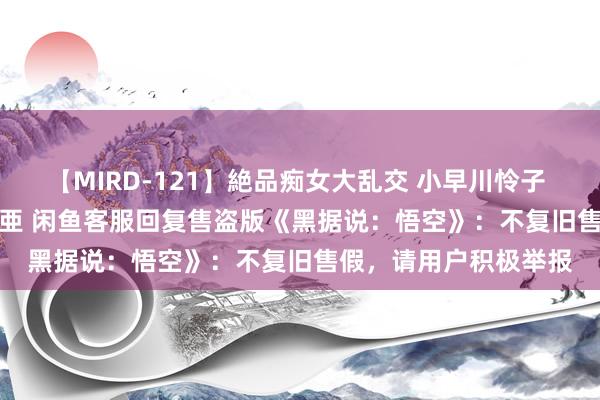 【MIRD-121】絶品痴女大乱交 小早川怜子
亜 闲鱼客服回复售盗版《黑据说：悟空》：不复旧售
黑据说：悟空》：不复旧售假，请用户积极举报